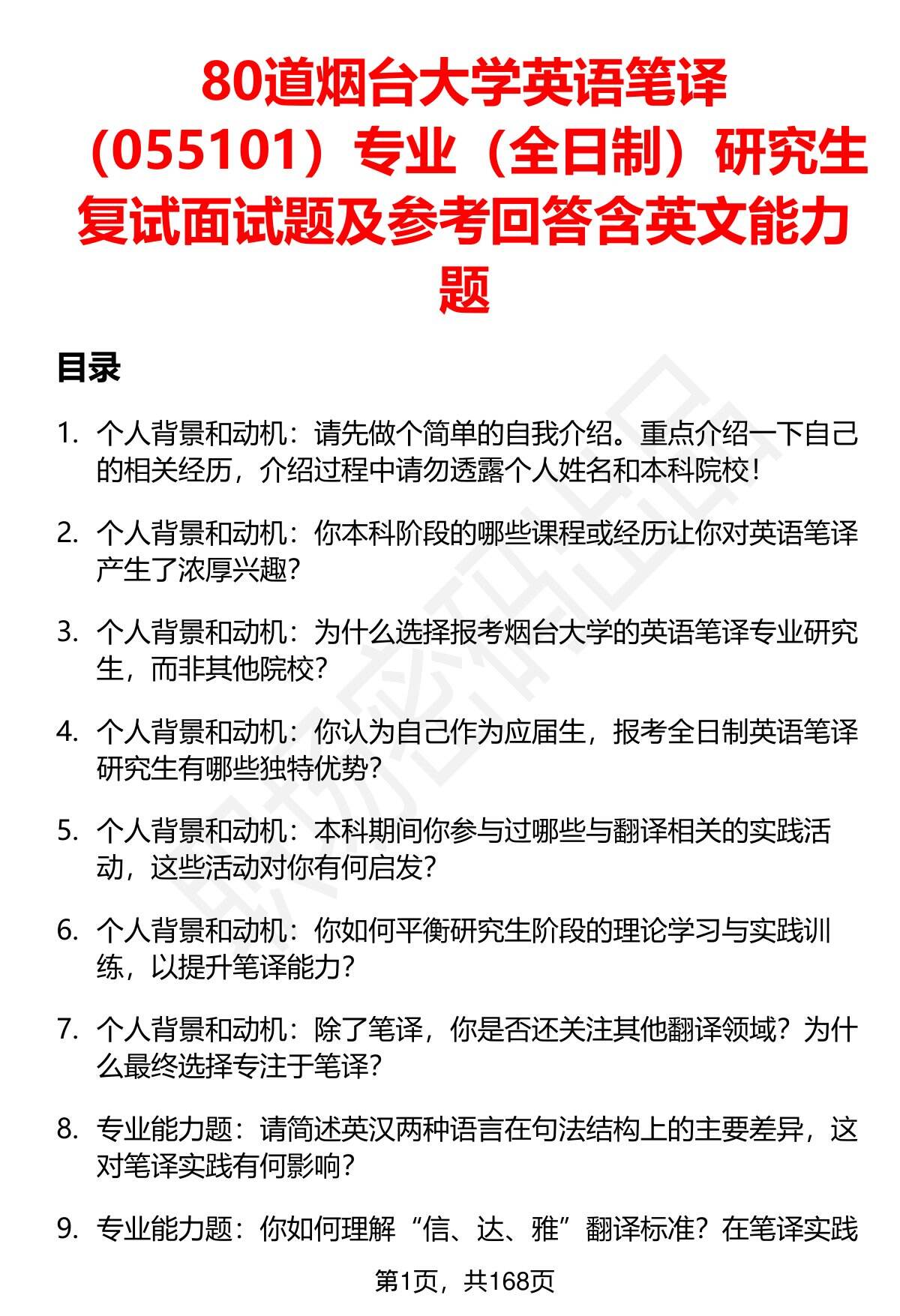 80道烟台大学英语笔译（055101）专业（全日制）研究生复试面试题及参考回答含英文能力题

目录

1. 个人背景和动机：请先做个简单的自我介绍。重点介绍一下自己的相关经历，介绍过程中请勿透露个人姓名和本科院校！

2. 个人背景和动机：你本科阶段的哪些课程或经历让你对英语笔译产生了浓厚兴趣？

3. 个人背景和动机：为什么选择报考烟台大学的英语笔译专业研究生，而非其他院校？

4. 个人背景和动机：你认为自己作为应届生，报考全日制英语笔译研究生有哪些独特优势？

5. 个人背景和动机：本科期间你参与过哪些与翻译相关的实践活动，这些活动对你有何启发？

6. 个人背景和动机：你如何平衡研究生阶段的理论学习与实践训练，以提升笔译能力？

7. 个人背景和动机：除了笔译，你是否还关注其他翻译领域？为什么最终选择专注于笔译？

8. 专业能力题：请简述英汉两种语言在句法结构上的主要差异，这对笔译实践有何影响？

9. 专业能力题：你如何理解“信、达、雅”翻译标准？在笔译实践

第1页，共168页